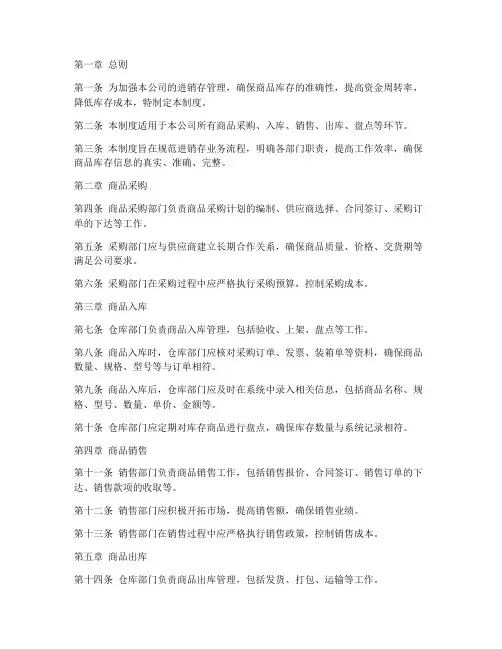 第一章 总则

第一条 为加强本公司的进销存管理，确保商品库存的准确性，提高资金周转率，降低库存成本，特制定本制度。

第二条 本制度适用于本公司所有商品采购、入库、销售、出库、盘点等环节。

第三条 本制度旨在规范进销存业务流程，明确各部门职责，提高工作效率，确保商品库存信息的真实、准确、完整。

第二章 商品采购

第四条 商品采购部门负责商品采购计划的编制、供应商选择、合同签订、采购订单的下达等工作。

第五条 采购部门应与供应商建立长期合作关系，确保商品质量、价格、交货期等满足公司要求。

第六条 采购部门在采购过程中应严格执行采购预算，控制采购成本。

第三章 商品入库

第七条 仓库部门负责商品入库管理，包括验收、上架、盘点等工作。

第八条 商品入库时，仓库部门应核对采购订单、发票、装箱单等资料，确保商品数量、规格、型号等与订单相符。

第九条 商品入库后，仓库部门应及时在系统中录入相关信息，包括商品名称、规格、型号、数量、单价、金额等。

第十条 仓库部门应定期对库存商品进行盘点，确保库存数量与系统记录相符。

第四章 商品销售

第十一条 销售部门负责商品销售工作，包括销售报价、合同签订、销售订单的下达、销售款项的收取等。

第十二条 销售部门应积极开拓市场，提高销售额，确保销售业绩。

第十三条 销售部门在销售过程中应严格执行销售政策，控制销售成本。

第五章 商品出库

第十四条 仓库部门负责商品出库管理，包括发货、打包、运输等工作。